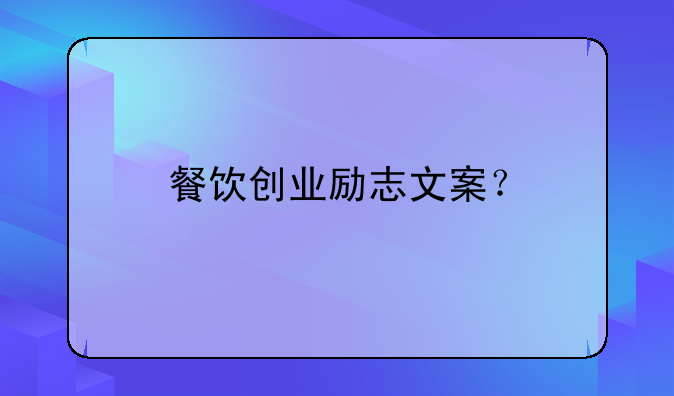 餐饮创业励志文案？